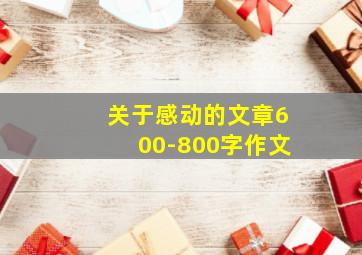 关于感动的文章600-800字作文